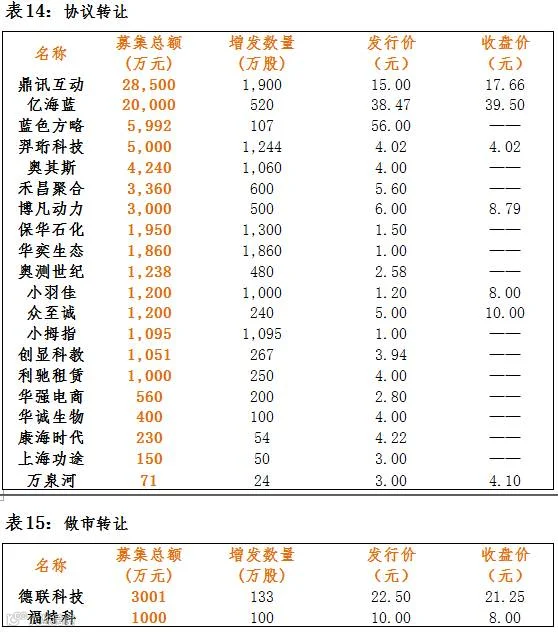 表14：协议转让

| 名称 | 募集总额（万元） | 增发数量（万股） | 发行价（元） | 收盘价（元） |
|---|---|---|---|---|
| 鼎讯互动 | 28,500 | 1,900 | 15.00 | 17.66 |
| 亿海蓝 | 20,000 | 520 | 38.47 | 39.50 |
| 蓝色方略 | 5,992 | 107 | 56.00 | —— |
| 羿珩科技 | 5,000 | 1,244 | 4.02 | 4.02 |
| 奥其斯 | 4,240 | 1,060 | 4.00 | —— |
| 禾昌聚合 | 3,360 | 600 | 5.60 | —— |
| 博凡动力 | 3,000 | 500 | 6.00 | 8.79 |
| 保华石化 | 1,950 | 1,300 | 1.50 | —— |
| 华奕生态 | 1,860 | 1,860 | 1.00 | —— |
| 奥测世纪 | 1,238 | 480 | 2.58 | —— |
| 小羽佳 | 1,200 | 1,000 | 1.20 | 8.00 |
| 众至诚 | 1,200 | 240 | 5.00 | 10.00 |
| 小拇指 | 1,095 | 1,095 | 1.00 | —— |
| 创显科教 | 1,051 | 267 | 3.94 | —— |
| 利驰租赁 | 1,000 | 250 | 4.00 | —— |
| 华强电商 | 560 | 200 | 2.80 | —— |
| 华诚生物 | 400 | 100 | 4.00 | —— |
| 康海时代 | 230 | 54 | 4.22 | —— |
| 上海功途 | 150 | 50 | 3.00 | —— |
| 万泉河 | 71 | 24 | 3.00 | 4.10 |

表15：做市转让

| 名称 | 募集总额（万元） | 增发数量（万股） | 发行价（元） | 收盘价（元） |
|---|---|---|---|---|
| 德联科技 | 3001 | 133 | 22.50 | 21.25 |
| 福特科 | 1000 | 100 | 10.00 | 8.00 |